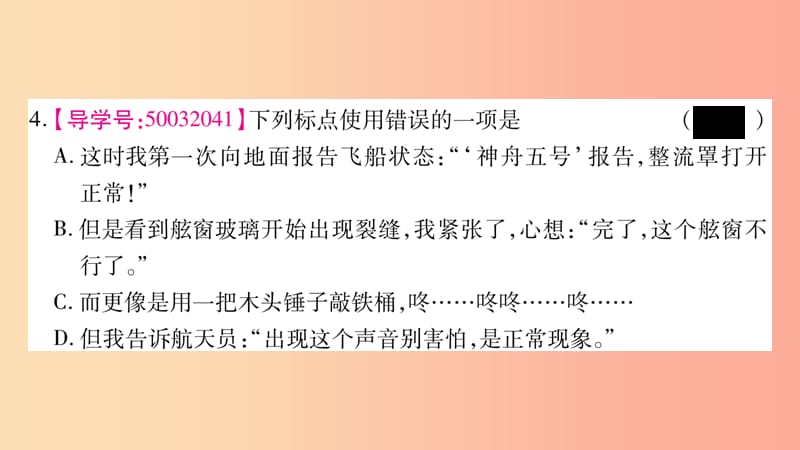 4.【导学号:50032041】下列标点使用错误的一项是 （ ）

A. 这时我第一次向地面报告飞船状态:“‘神舟五号’报告,整流罩打开正常!”

B. 但是看到舷窗玻璃开始出现裂缝,我紧张了,心想:“完了,这个舷窗不行了。”

C. 而更像是用一把木头锤子敲铁桶,咚……咚咚……咚……

D. 但我告诉航天员:“出现这个声音别害怕,是正常现象。”